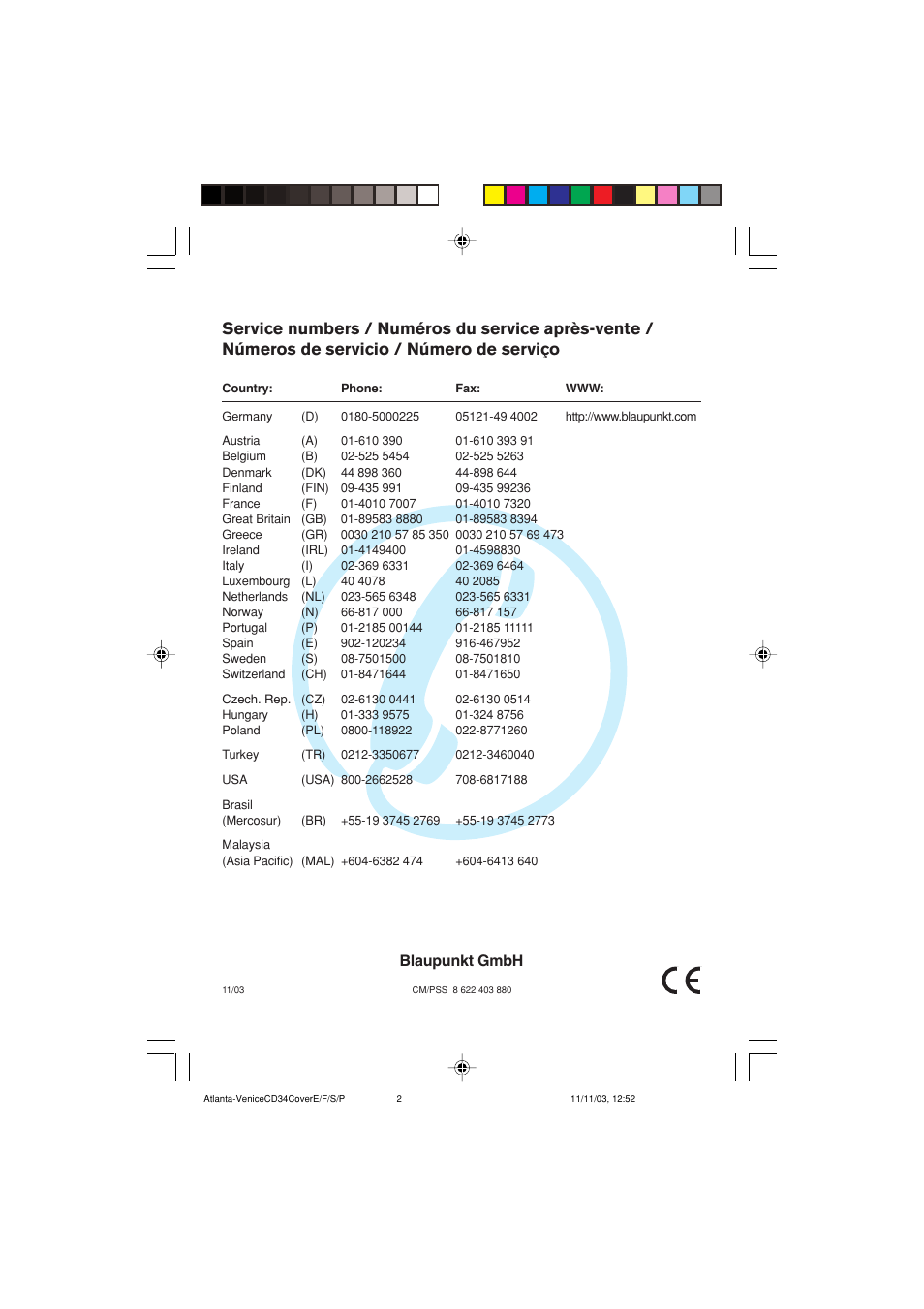 Service numbers / Numéros du service après-vente / Números de servicio / Número de serviço

| Country: | | Phone: | Fax: | WWW: |
|---|---|---|---|---|
| Germany | (D) | 0180-5000225 | 05121-49 4002 | http://www.blaupunkt.com |
| Austria | (A) | 01-610 390 | 01-610 393 91 | |
| Belgium | (B) | 02-525 5454 | 02-525 5263 | |
| Denmark | (DK) | 44 898 360 | 44-898 644 | |
| Finland | (FIN) | 09-435 991 | 09-435 99236 | |
| France | (F) | 01-4010 7007 | 01-4010 7320 | |
| Great Britain | (GB) | 01-89583 8880 | 01-89583 8394 | |
| Greece | (GR) | 0030 210 57 85 350 | 0030 210 57 69 473 | |
| Ireland | (IRL) | 01-4149400 | 01-4598830 | |
| Italy | (I) | 02-369 6331 | 02-369 6464 | |
| Luxembourg | (L) | 40 4078 | 40 2085 | |
| Netherlands | (NL) | 023-565 6348 | 023-565 6331 | |
| Norway | (N) | 66-817 000 | 66-817 157 | |
| Portugal | (P) | 01-2185 00144 | 01-2185 11111 | |
| Spain | (E) | 902-120234 | 916-467952 | |
| Sweden | (S) | 08-7501500 | 08-7501810 | |
| Switzerland | (CH) | 01-8471644 | 01-8471650 | |
| Czech. Rep. | (CZ) | 02-6130 0441 | 02-6130 0514 | |
| Hungary | (H) | 01-333 9575 | 01-324 8756 | |
| Poland | (PL) | 0800-118922 | 022-8771260 | |
| Turkey | (TR) | 0212-3350677 | 0212-3460040 | |
| USA | (USA) | 800-2662528 | 708-6817188 | |
| Brasil (Mercosur) | (BR) | +55-19 3745 2769 | +55-19 3745 2773 | |
| Malaysia (Asia Pacific) | (MAL) | +604-6382 474 | +604-6413 640 | |

Blaupunkt GmbH

11/03

CM/PSS 8 622 403 880

CE

Atlanta-VeniceCD34CoverE/F/S/P 2 11/11/03, 12:52